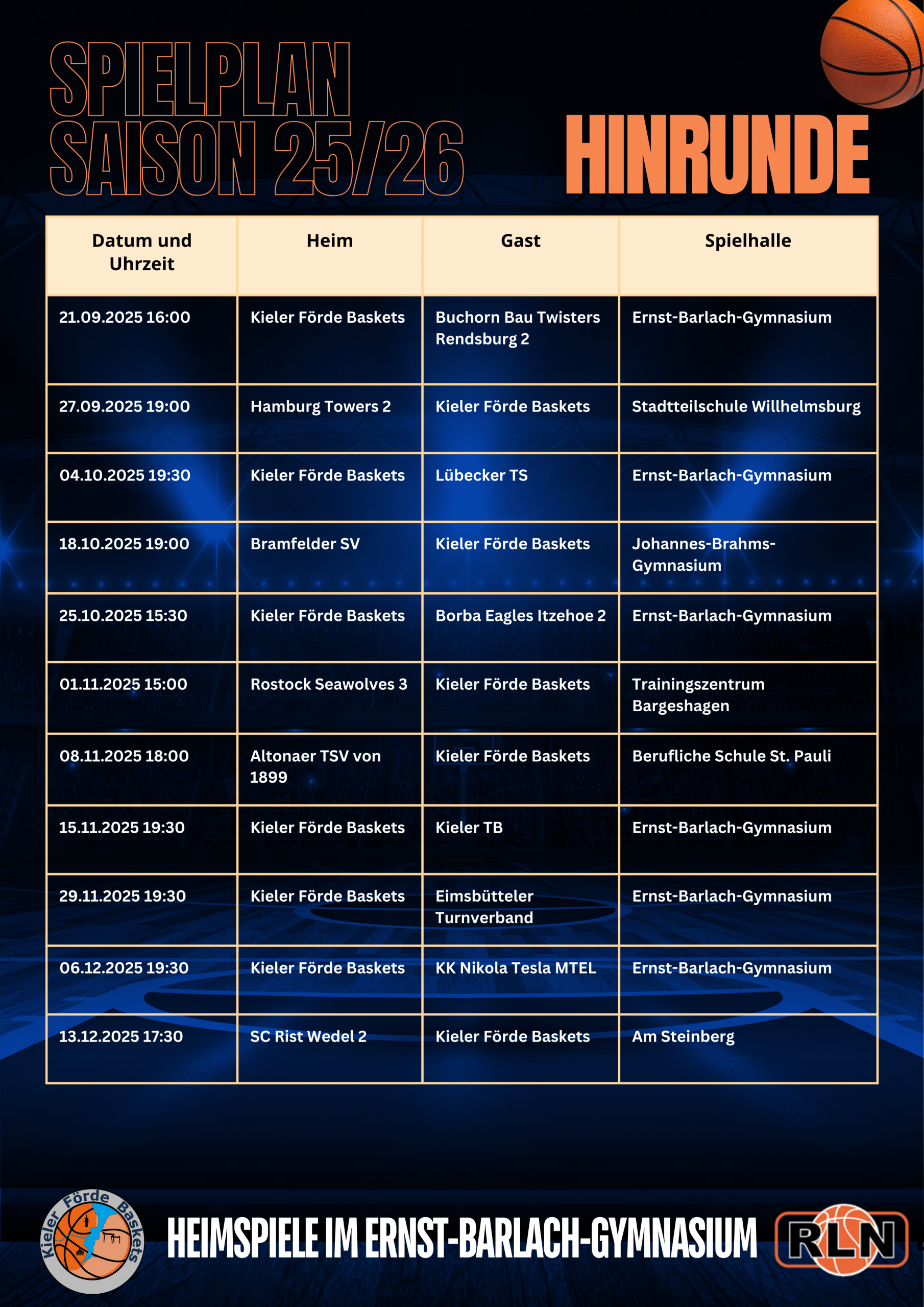 SPIELPLAN SAISON 25/26

HINRUNDE

| Datum und Uhrzeit | Heim | Gast | Spielhalle |
|---|---|---|---|
| 21.09.2025 16:00 | Kieler Förde Baskets | Buchorn Bau Twisters Rendsburg 2 | Ernst-Barlach-Gymnasium |
| 27.09.2025 19:00 | Hamburg Towers 2 | Kieler Förde Baskets | Stadtteilschule Willhelmsburg |
| 04.10.2025 19:30 | Kieler Förde Baskets | Lübecker TS | Ernst-Barlach-Gymnasium |
| 18.10.2025 19:00 | Bramfelder SV | Kieler Förde Baskets | Johannes-Brahms-Gymnasium |
| 25.10.2025 15:30 | Kieler Förde Baskets | Borba Eagles Itzehoe 2 | Ernst-Barlach-Gymnasium |
| 01.11.2025 15:00 | Rostock Seawolves 3 | Kieler Förde Baskets | Trainingszentrum Bargeshagen |
| 08.11.2025 18:00 | Altonaer TSV von 1899 | Kieler Förde Baskets | Berufliche Schule St. Pauli |
| 15.11.2025 19:30 | Kieler Förde Baskets | Kieler TB | Ernst-Barlach-Gymnasium |
| 29.11.2025 19:30 | Kieler Förde Baskets | Eimsbütteler Turnverband | Ernst-Barlach-Gymnasium |
| 06.12.2025 19:30 | Kieler Förde Baskets | KK Nikola Tesla MTEL | Ernst-Barlach-Gymnasium |
| 13.12.2025 17:30 | SC Rist Wedel 2 | Kieler Förde Baskets | Am Steinberg |

Kieler Förde Baskets

HEIMSPIELE IM ERNST-BARLACH-GYMNASIUM

RLN